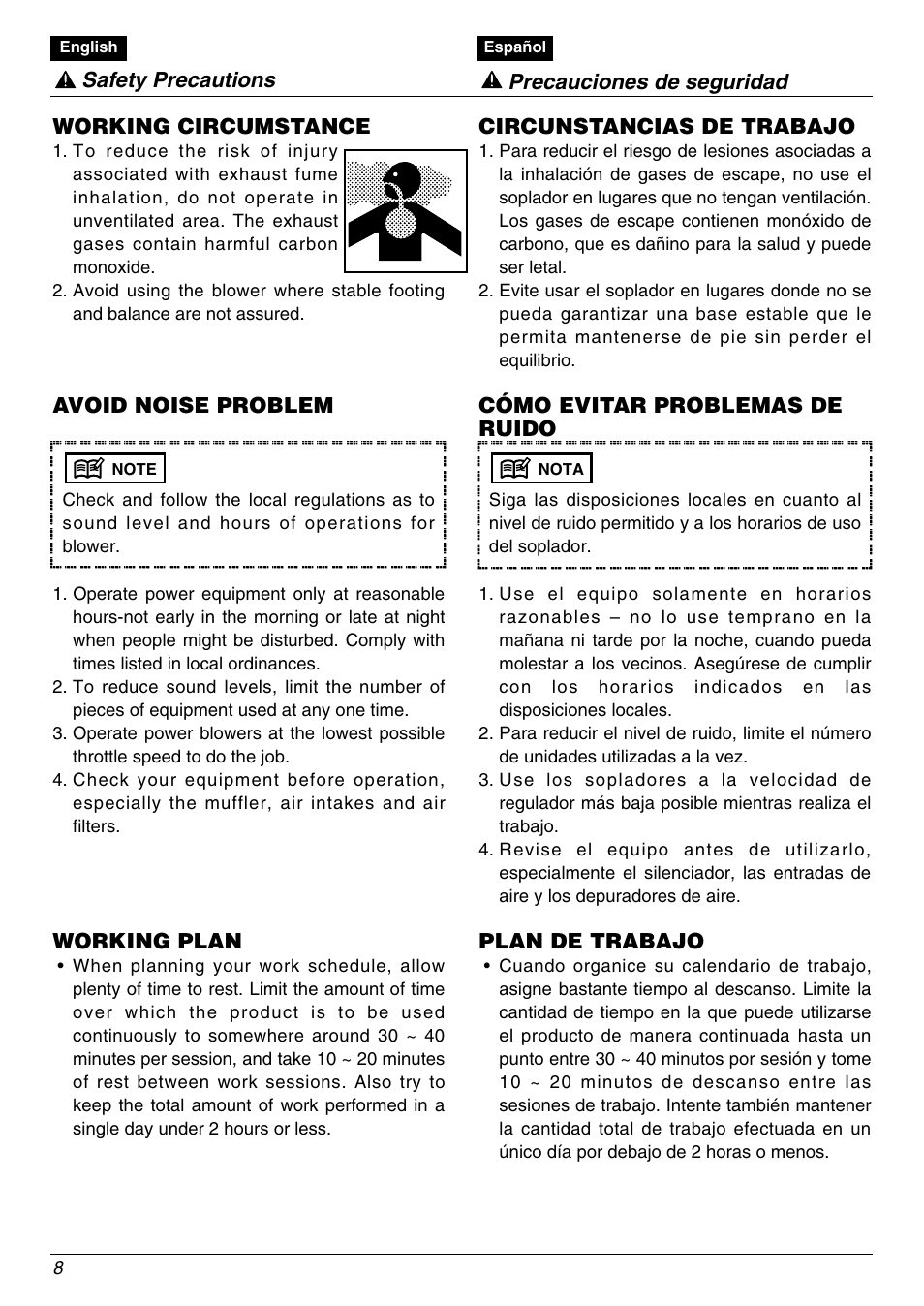 English

Safety Precautions

WORKING CIRCUMSTANCE

1. To reduce the risk of injury associated with exhaust fume inhalation, do not operate in unventilated area. The exhaust gases contain harmful carbon monoxide.
2. Avoid using the blower where stable footing and balance are not assured.

AVOID NOISE PROBLEM

NOTE

Check and follow the local regulations as to sound level and hours of operations for blower.

1. Operate power equipment only at reasonable hours-not early in the morning or late at night when people might be disturbed. Comply with times listed in local ordinances.
2. To reduce sound levels, limit the number of pieces of equipment used at any one time.
3. Operate power blowers at the lowest possible throttle speed to do the job.
4. Check your equipment before operation, especially the muffler, air intakes and air filters.

WORKING PLAN

• When planning your work schedule, allow plenty of time to rest. Limit the amount of time over which the product is to be used continuously to somewhere around 30 ~ 40 minutes per session, and take 10 ~ 20 minutes of rest between work sessions. Also try to keep the total amount of work performed in a single day under 2 hours or less.

Español

Precauciones de seguridad

CIRCUNSTANCIAS DE TRABAJO

1. Para reducir el riesgo de lesiones asociadas a la inhalación de gases de escape, no use el soplador en lugares que no tengan ventilación. Los gases de escape contienen monóxido de carbono, que es dañino para la salud y puede ser letal.
2. Evite usar el soplador en lugares donde no se pueda garantizar una base estable que le permita mantenerse de pie sin perder el equilibrio.

CÓMO EVITAR PROBLEMAS DE RUIDO

NOTA

Siga las disposiciones locales en cuanto al nivel de ruido permitido y a los horarios de uso del soplador.

1. Use el equipo solamente en horarios razonables – no lo use temprano en la mañana ni tarde por la noche, cuando pueda molestar a los vecinos. Asegúrese de cumplir con los horarios indicados en las disposiciones locales.
2. Para reducir el nivel de ruido, limite el número de unidades utilizadas a la vez.
3. Use los sopladores a la velocidad de regulador más baja posible mientras realiza el trabajo.
4. Revise el equipo antes de utilizarlo, especialmente el silenciador, las entradas de aire y los depuradores de aire.

PLAN DE TRABAJO

• Cuando organice su calendario de trabajo, asigne bastante tiempo al descanso. Limite la cantidad de tiempo en la que puede utilizarse el producto de manera continuada hasta un punto entre 30 ~ 40 minutos por sesión y tome 10 ~ 20 minutos de descanso entre las sesiones de trabajo. Intente también mantener la cantidad total de trabajo efectuada en un único día por debajo de 2 horas o menos.

8